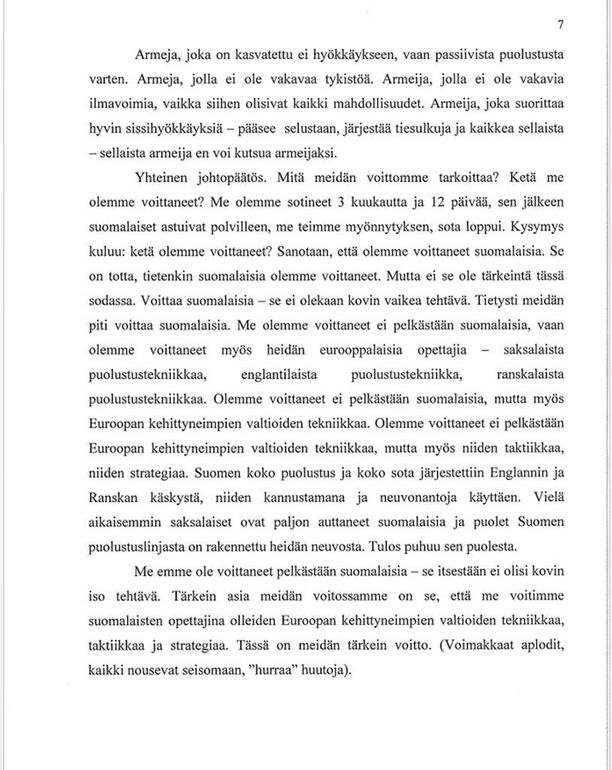 7

Armeja, joka on kasvatettu ei hyökkäykseen, vaan passiivista puolustusta varten. Armeja, jolla ei ole vakavaa tykistöä. Armeija, jolla ei ole vakavia ilmavoimia, vaikka siihen olisivat kaikki mahdollisuudet. Armeija, joka suorittaa hyvin sissihyökkäyksiä – pääsee selustaan, järjestää tiesulkuja ja kaikkea sellaista – sellaista armeija en voi kutsua armeijaksi.

Yhteinen johtopäätös. Mitä meidän voittomme tarkoittaa? Ketä me olemme voittaneet? Me olemme sotineet 3 kuukautta ja 12 päivää, sen jälkeen suomalaiset astuivat polvilleen, me teimme myönnytyksen, sota loppui. Kysymys kuluu: ketä olemme voittaneet? Sanotaan, että olemme voittaneet suomalaisia. Se on totta, tietenkin suomalaisia olemme voittaneet. Mutta ei se ole tärkeintä tässä sodassa. Voittaa suomalaisia – se ei olekaan kovin vaikea tehtävä. Tietysti meidän piti voittaa suomalaisia. Me olemme voittaneet ei pelkästään suomalaisia, vaan olemme voittaneet myös heidän eurooppalaisia opettajia – saksalaista puolustustekniikkaa, englantilaista puolustustekniikka, ranskalaista puolustustekniikkaa. Olemme voittaneet ei pelkästään suomalaisia, mutta myös Euroopan kehittyneimpien valtioiden tekniikkaa. Olemme voittaneet ei pelkästään Euroopan kehittyneimpien valtioiden tekniikkaa, mutta myös niiden taktiikkaa, niiden strategiaa. Suomen koko puolustus ja koko sota järjestettiin Englannin ja Ranskan käskystä, niiden kannustamana ja neuvonantoja käyttäen. Vielä aikaisemmin saksalaiset ovat paljon auttaneet suomalaisia ja puolet Suomen puolustuslinjasta on rakennettu heidän neuvosta. Tulos puhuu sen puolesta.

Me emme ole voittaneet pelkästään suomalaisia – se itsestään ei olisi kovin iso tehtävä. Tärkein asia meidän voitossamme on se, että me voitimme suomalaisten opettajina olleiden Euroopan kehittyneimpien valtioiden tekniikkaa, taktiikkaa ja strategiaa. Tässä on meidän tärkein voitto. (Voimakkaat aplodit, kaikki nousevat seisomaan, "hurraa" huutoja).